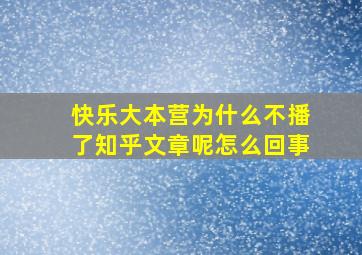 快乐大本营为什么不播了知乎文章呢怎么回事